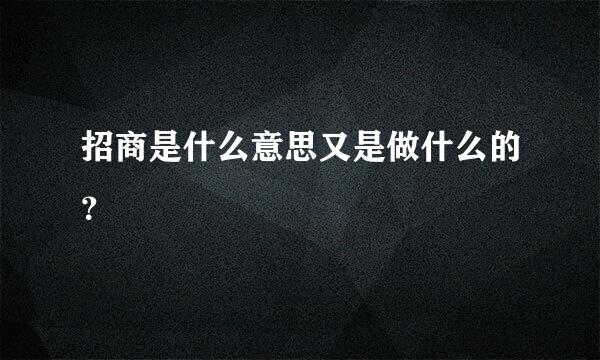 招商是什么意思又是做什么的?